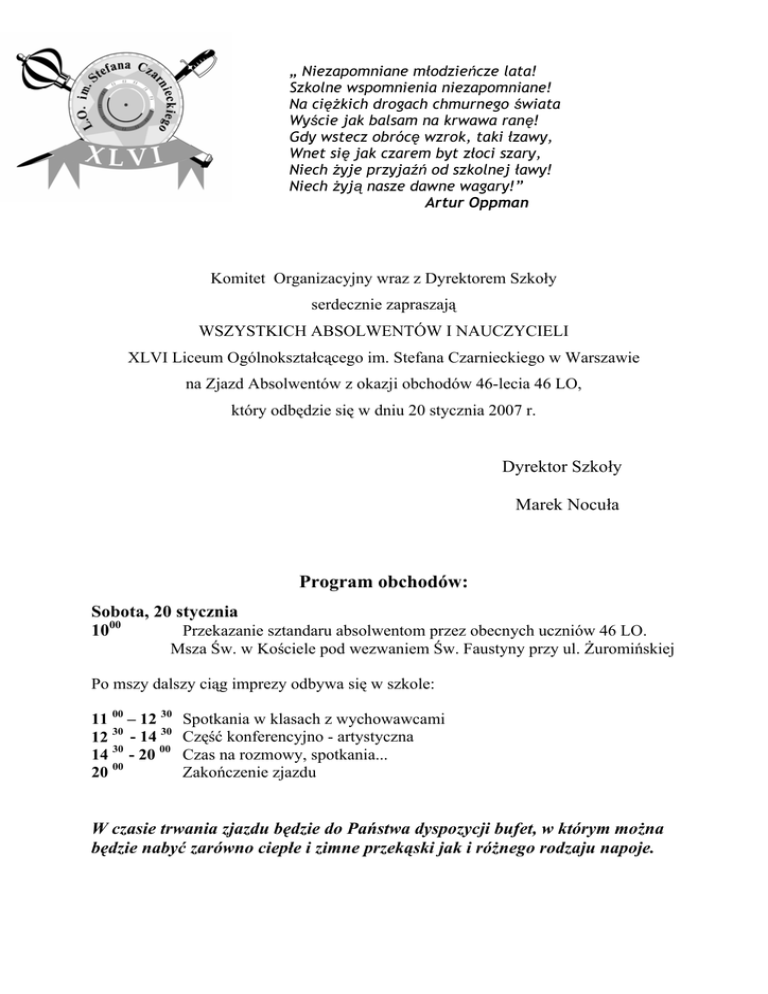 L.O. im. Stefana Czarnieckiego
XLVI

„ Niezapomniane młodzieńcze lata!
Szkolne wspomnienia niezapomniane!
Na ciężkich drogach chmurnego świata
Wyście jak balsam na krwawa ranę!
Gdy wstecz obrócę wzrok, taki łzawy,
Wnet się jak czarem byt złoci szary,
Niech żyje przyjaźń od szkolnej ławy!
Niech żyją nasze dawne wagary!”
Artur Oppman

Komitet Organizacyjny wraz z Dyrektorem Szkoły
serdecznie zapraszają
WSZYSTKICH ABSOLWENTÓW I NAUCZYCIELI
XLVI Liceum Ogólnokształcącego im. Stefana Czarnieckiego w Warszawie
na Zjazd Absolwentów z okazji obchodów 46-lecia 46 LO,
który odbędzie się w dniu 20 stycznia 2007 r.

Dyrektor Szkoły
Marek Nocuła

Program obchodów:

Sobota, 20 stycznia
$10^{00}$ Przekazanie sztandaru absolwentom przez obecnych uczniów 46 LO.
Msza Św. w Kościele pod wezwaniem Św. Faustyny przy ul. Żuromińskiej

Po mszy dalszy ciąg imprezy odbywa się w szkole:

$11^{00} – 12^{30}$ Spotkania w klasach z wychowawcami
$12^{30} - 14^{30}$ Część konferencyjno - artystyczna
$14^{30} - 20^{00}$ Czas na rozmowy, spotkania...
$20^{00}$ Zakończenie zjazdu

W czasie trwania zjazdu będzie do Państwa dyspozycji bufet, w którym można będzie nabyć zarówno ciepłe i zimne przekąski jak i różnego rodzaju napoje.